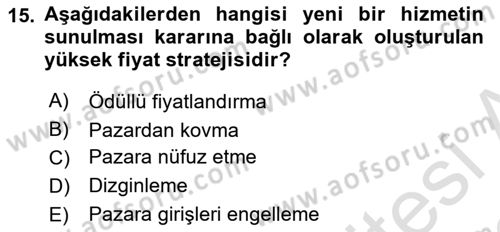 15. Aşağıdakilerden hangisi yeni bir hizmetin sunulması kararına bağlı olarak oluşturulan yüksek fiyat stratejisidir?

A) Ödüllü fiyatlandırma
B) Pazardan kovma
C) Pazara nüfuz etme
D) Dizginleme
E) Pazara girişleri engelleme

www.aofsoru.com www.aofsoru.com www.aofsoru.com www.aofsoru.com